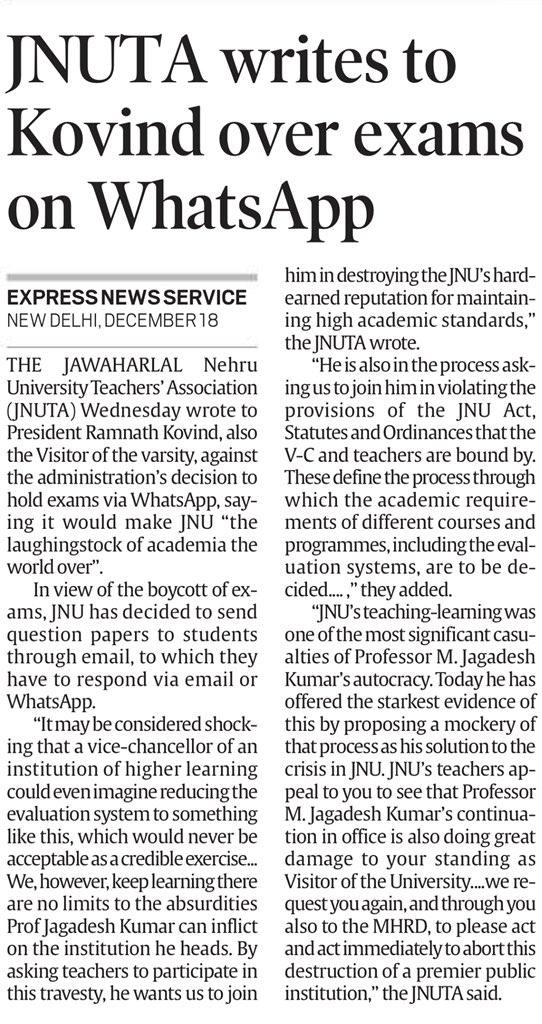 JNUTA writes to Kovind over exams on WhatsApp

EXPRESS NEWS SERVICE
NEW DELHI, DECEMBER 18

THE JAWAHARLAL Nehru University Teachers' Association (JNUTA) Wednesday wrote to President Ramnath Kovind, also the Visitor of the varsity, against the administration's decision to hold exams via WhatsApp, saying it would make JNU "the laughingstock of academia the world over".

In view of the boycott of exams, JNU has decided to send question papers to students through email, to which they have to respond via email or WhatsApp.

"It may be considered shocking that a vice-chancellor of an institution of higher learning could even imagine reducing the evaluation system to something like this, which would never be acceptable as a credible exercise... We, however, keep learning there are no limits to the absurdities Prof Jagadesh Kumar can inflict on the institution he heads. By asking teachers to participate in this travesty, he wants us to join him in destroying the JNU's hard-earned reputation for maintaining high academic standards," the JNUTA wrote.

"He is also in the process asking us to join him in violating the provisions of the JNU Act, Statutes and Ordinances that the V-C and teachers are bound by. These define the process through which the academic requirements of different courses and programmes, including the evaluation systems, are to be decided.... ," they added.

"JNU's teaching-learning was one of the most significant casualties of Professor M. Jagadesh Kumar's autocracy. Today he has offered the starkest evidence of this by proposing a mockery of that process as his solution to the crisis in JNU. JNU's teachers appeal to you to see that Professor M. Jagadesh Kumar's continuation in office is also doing great damage to your standing as Visitor of the University....we request you again, and through you also to the MHRD, to please act and act immediately to abort this destruction of a premier public institution," the JNUTA said.